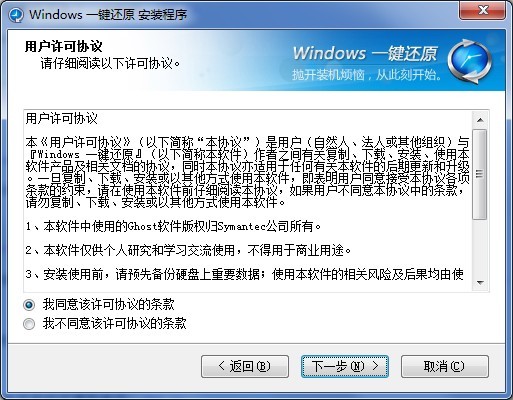 Windows 一键还原 安装程序

用户许可协议
请仔细阅读以下许可协议。

Windows 一键还原
抛开装机烦恼，从此刻开始。

用户许可协议

本《用户许可协议》（以下简称“本协议”）是用户（自然人、法人或其他组织）与『Windows 一键还原』（以下简称本软件）作者之间有关复制、下载、安装、使用本软件产品及相关文档的协议，同时本协议亦适用于任何有关本软件的后期更新和升级。一旦复制、下载、安装或以其他方式使用本软件，即表明用户同意接受本协议各项条款的约束，请在使用本软件前仔细阅读本协议，如果用户不同意本协议中的条款，请勿复制、下载、安装或以其他方式使用本软件。

1、本软件中使用的Ghost软件版权归Symantec公司所有。

2、本软件仅供个人研究和学习交流使用，不得用于商业用途。

3、安装使用前，请预先备份硬盘上重要数据；使用本软件的相关风险及后果均由使

我同意该许可协议的条款
我不同意该许可协议的条款

< 返回(B)
下一步(N) >
取消(C)